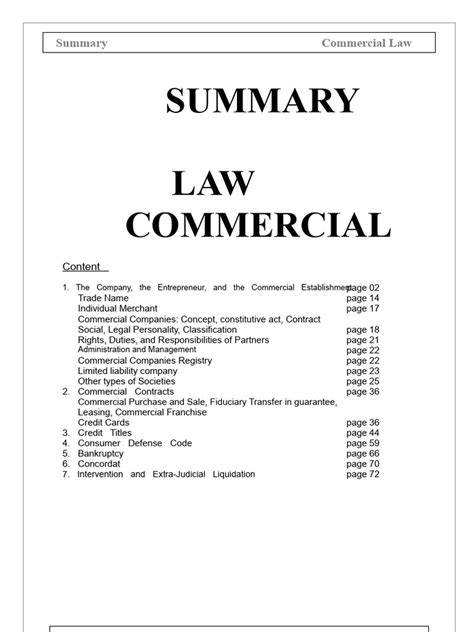 Summary Commercial Law

SUMMARY

LAW COMMERCIAL

Content

1. The Company, the Entrepreneur, and the Commercial Establishment page 02
Trade Name page 14
Individual Merchant page 17
Commercial Companies: Concept, constitutive act, Contract Social, Legal Personality, Classification page 18
Rights, Duties, and Responsibilities of Partners page 21
Administration and Management page 22
Commercial Companies Registry page 22
Limited liability company page 23
Other types of Societies page 25
2. Commercial Contracts page 36
Commercial Purchase and Sale, Fiduciary Transfer in guarantee, Leasing, Commercial Franchise
Credit Cards page 36
3. Credit Titles page 44
4. Consumer Defense Code page 59
5. Bankruptcy page 66
6. Concordat page 70
7. Intervention and Extra-Judicial Liquidation page 72